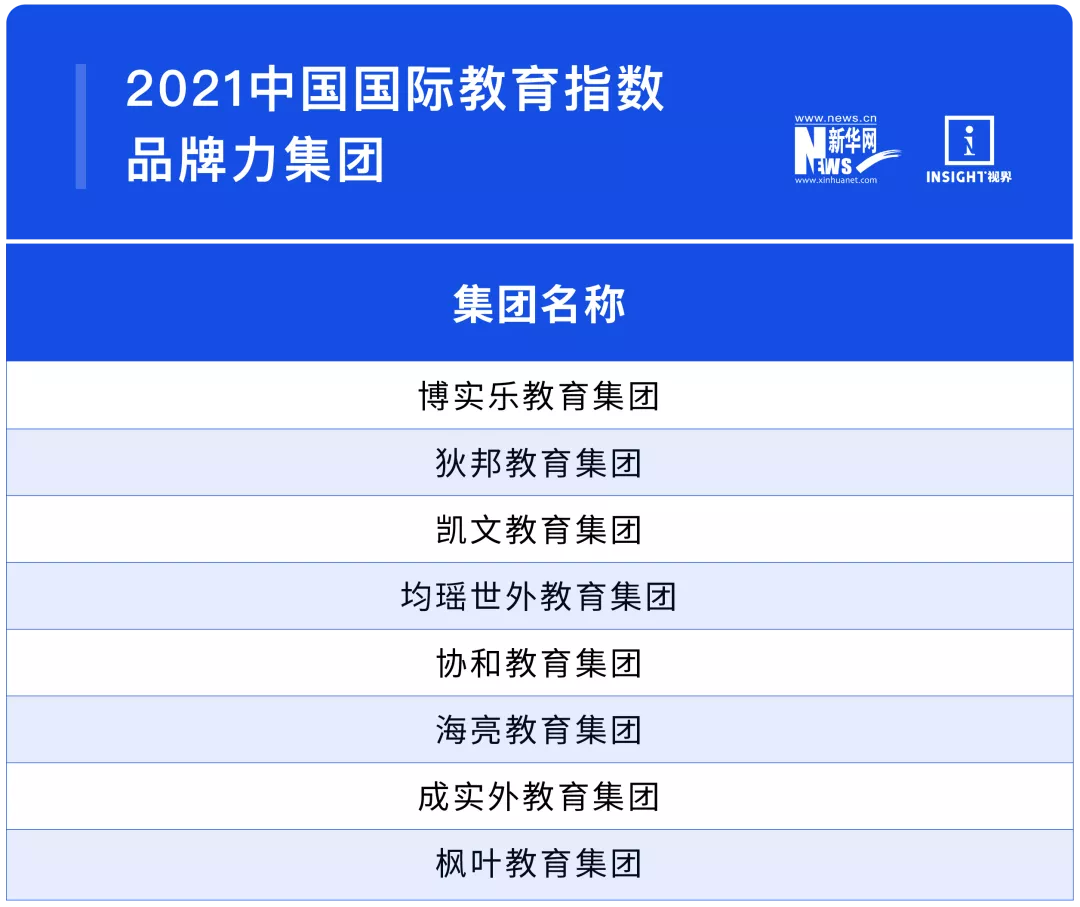 2021中国国际教育指数
品牌力集团

www.news.cn
新华网
NEWS
www.xinhuanet.com

INSIGHT视界

| 集团名称 |
|---|
| 博实乐教育集团 |
| 狄邦教育集团 |
| 凯文教育集团 |
| 均瑶世外教育集团 |
| 协和教育集团 |
| 海亮教育集团 |
| 成实外教育集团 |
| 枫叶教育集团 |